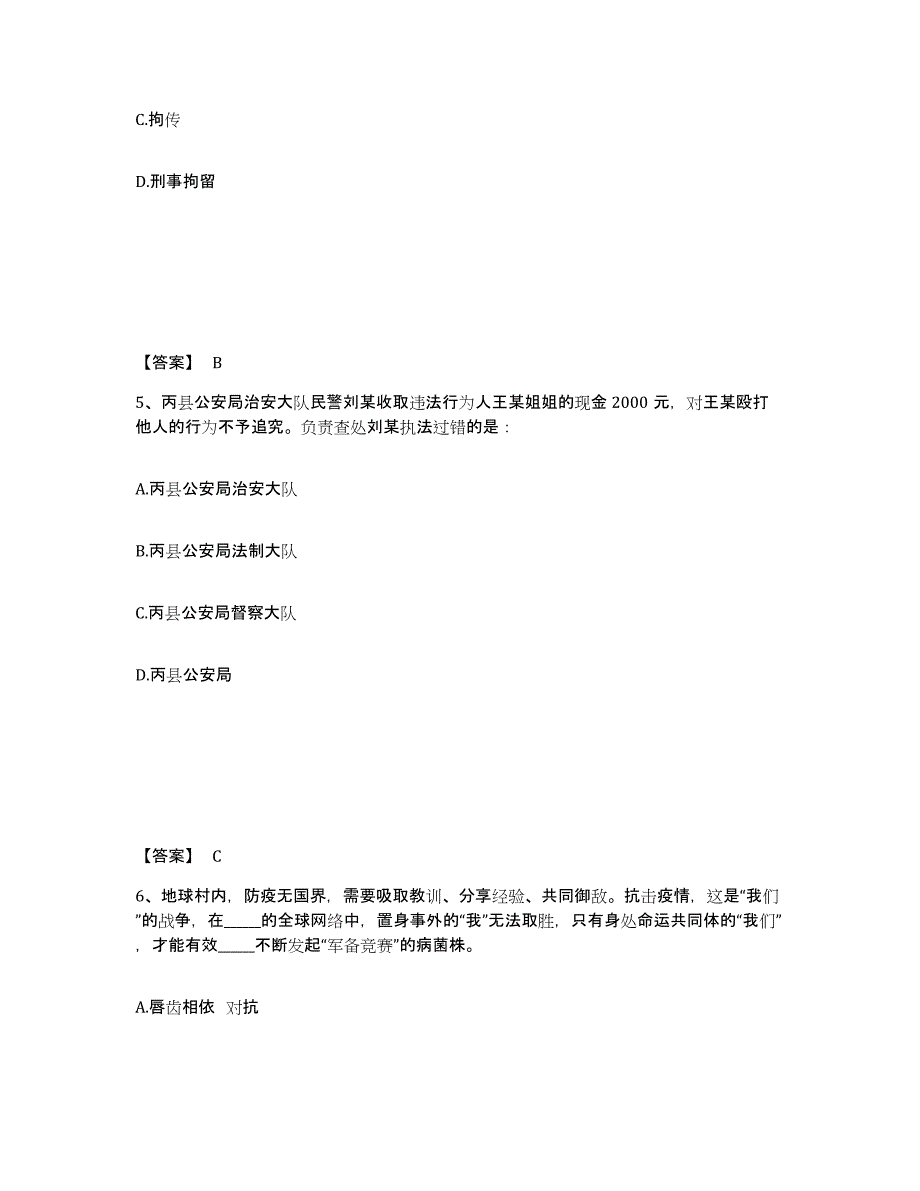 C.拘传

D.刑事拘留

【答案】 B

5、丙县公安局治安大队民警刘某收取违法行为人王某姐姐的现金 2000 元，对王某殴打他人的行为不予追究。负责查处刘某执法过错的是：

A.丙县公安局治安大队

B.丙县公安局法制大队

C.丙县公安局督察大队

D.丙县公安局

【答案】 C

6、地球村内，防疫无国界，需要吸取教训、分享经验、共同御敌。抗击疫情，这是“我们”的战争，在_____的全球网络中，置身事外的“我”无法取胜，只有身处命运共同体的“我们”，才能有效_____不断发起“军备竞赛”的病菌株。

A.唇齿相依 对抗